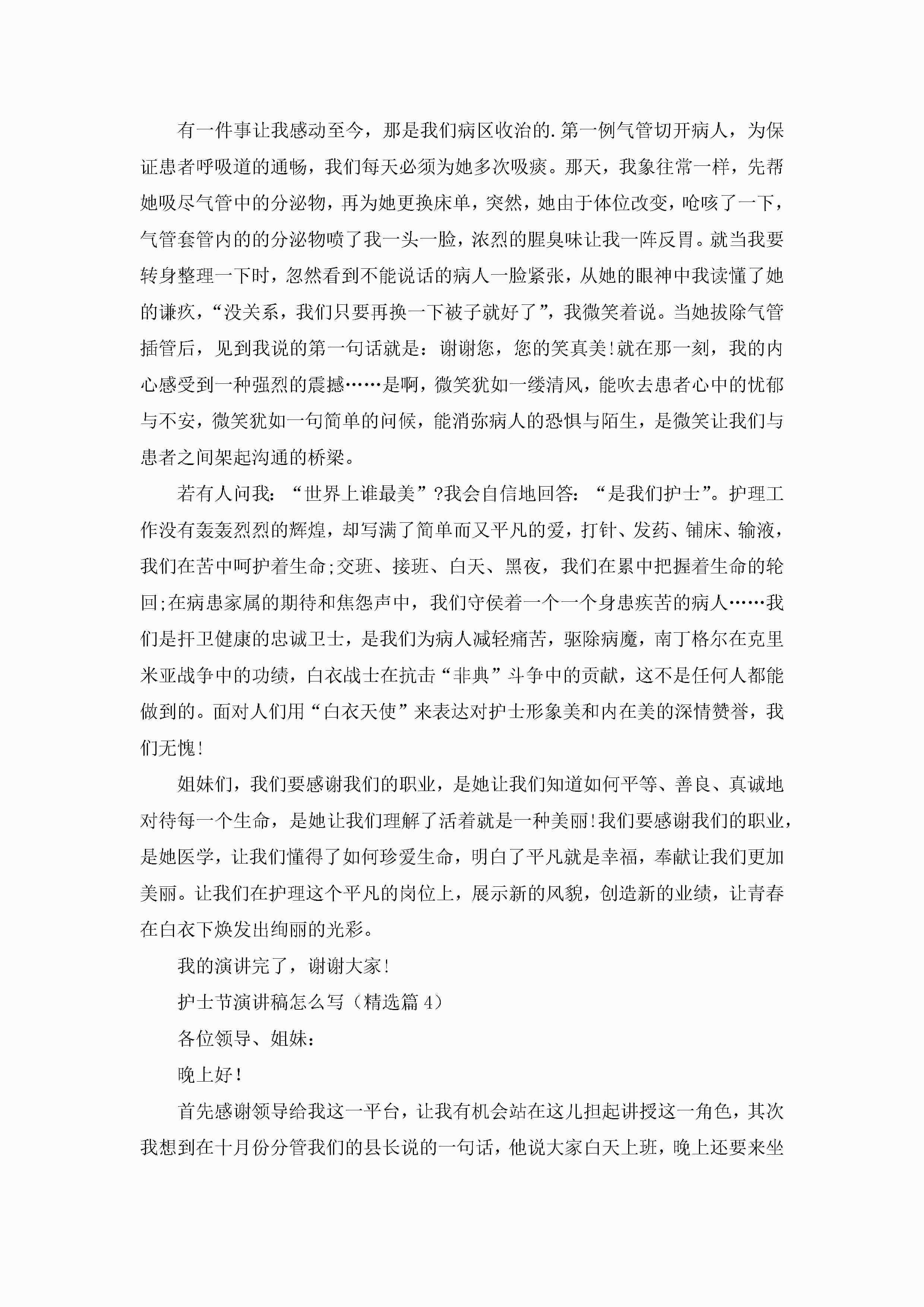 有一件事让我感动至今，那是我们病区收治的.第一例气管切开病人，为保证患者呼吸道的通畅，我们每天必须为她多次吸痰。那天，我象往常一样，先帮她吸尽气管中的分泌物，再为她更换床单，突然，她由于体位改变，呛咳了一下，气管套管内的的分泌物喷了我一头一脸，浓烈的腥臭味让我一阵反胃。就当我要转身整理一下时，忽然看到不能说话的病人一脸紧张，从她的眼神中我读懂了她的谦疚，“没关系，我们只要再换一下被子就好了”，我微笑着说。当她拔除气管插管后，见到我说的第一句话就是：谢谢您，您的笑真美!就在那一刻，我的内心感受到一种强烈的震撼……是啊，微笑犹如一缕清风，能吹去患者心中的忧郁与不安，微笑犹如一句简单的问候，能消弥病人的恐惧与陌生，是微笑让我们与患者之间架起沟通的桥梁。

若有人问我：“世界上谁最美”?我会自信地回答：“是我们护士”。护理工作没有轰轰烈烈的辉煌，却写满了简单而又平凡的爱，打针、发药、铺床、输液，我们在苦中呵护着生命;交班、接班、白天、黑夜，我们在累中把握着生命的轮回;在病患家属的期待和焦怨声中，我们守侯着一个一个身患疾苦的病人……我们是扞卫健康的忠诚卫士，是我们为病人减轻痛苦，驱除病魔，南丁格尔在克里米亚战争中的功绩，白衣战士在抗击“非典”斗争中的贡献，这不是任何人都能做到的。面对人们用“白衣天使”来表达对护士形象美和内在美的深情赞誉，我们无愧!

姐妹们，我们要感谢我们的职业，是她让我们知道如何平等、善良、真诚地对待每一个生命，是她让我们理解了活着就是一种美丽!我们要感谢我们的职业，是她医学，让我们懂得了如何珍爱生命，明白了平凡就是幸福，奉献让我们更加美丽。让我们在护理这个平凡的岗位上，展示新的风貌，创造新的业绩，让青春在白衣下焕发出绚丽的光彩。

我的演讲完了，谢谢大家!

护士节演讲稿怎么写（精选篇4）

各位领导、姐妹：

晚上好!

首先感谢领导给我这一平台，让我有机会站在这儿担起讲授这一角色，其次我想到在十月份分管我们的县长说的一句话，他说大家白天上班，晚上还要来坐